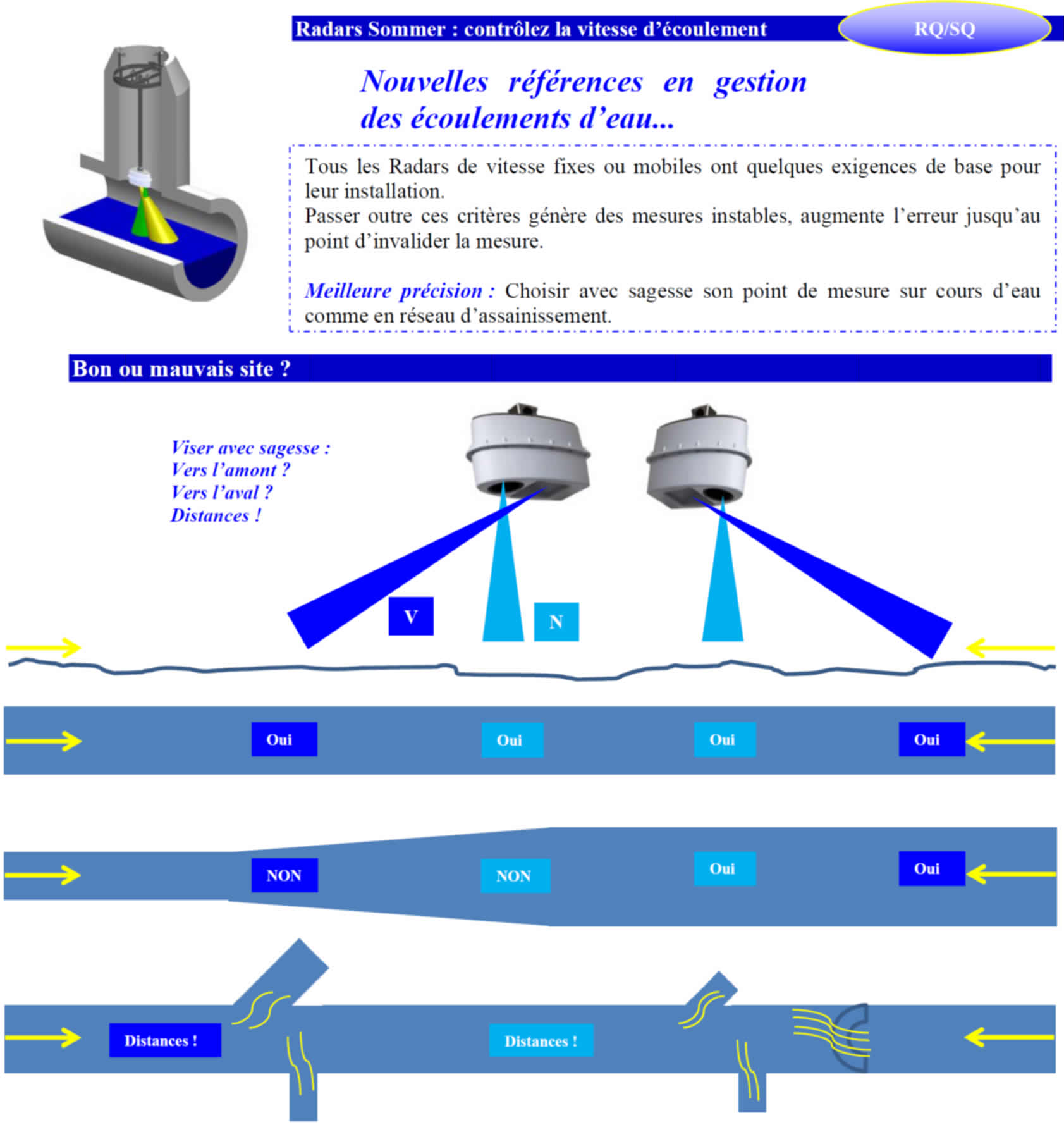 Radars Sommer : contrôlez la vitesse d'écoulement

RQ/SQ

Nouvelles références en gestion des écoulements d'eau...

Tous les Radars de vitesse fixes ou mobiles ont quelques exigences de base pour leur installation.
Passer outre ces critères génère des mesures instables, augmente l'erreur jusqu'au point d'invalider la mesure.

Meilleure précision : Choisir avec sagesse son point de mesure sur cours d'eau comme en réseau d'assainissement.

Bon ou mauvais site ?

Viser avec sagesse :
Vers l'amont ?
Vers l'aval ?
Distances !

V

N

Oui

Oui

Oui

Oui

NON

NON

Oui

Oui

Distances !

Distances !